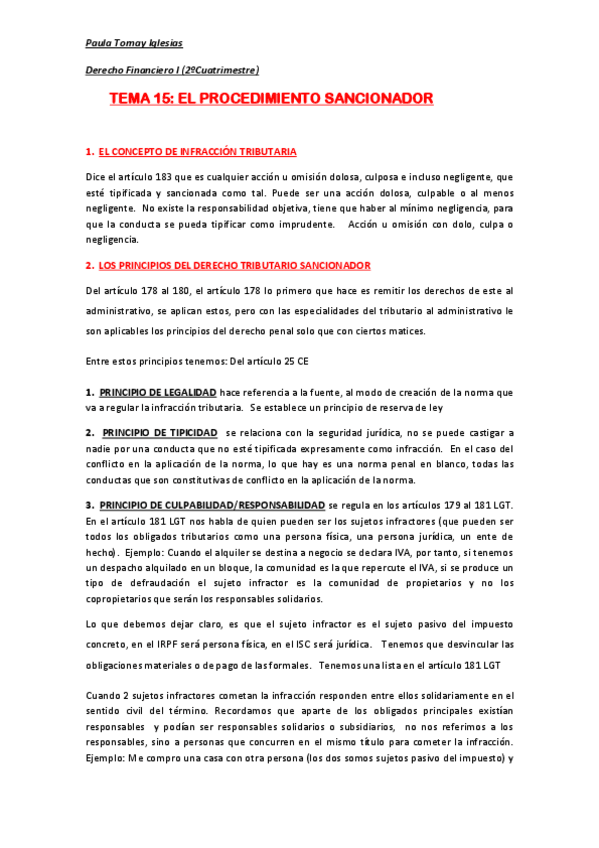 Paula Tomay Iglesias

Derecho Financiero I (2ºCuatrimestre)

TEMA 15: EL PROCEDIMIENTO SANCIONADOR

1. EL CONCEPTO DE INFRACCIÓN TRIBUTARIA

Dice el artículo 183 que es cualquier acción u omisión dolosa, culposa e incluso negligente, que esté tipificada y sancionada como tal. Puede ser una acción dolosa, culpable o al menos negligente. No existe la responsabilidad objetiva, tiene que haber al mínimo negligencia, para que la conducta se pueda tipificar como imprudente. Acción u omisión con dolo, culpa o negligencia.

2. LOS PRINCIPIOS DEL DERECHO TRIBUTARIO SANCIONADOR

Del artículo 178 al 180, el artículo 178 lo primero que hace es remitir los derechos de este al administrativo, se aplican estos, pero con las especialidades del tributario al administrativo le son aplicables los principios del derecho penal solo que con ciertos matices.

Entre estos principios tenemos: Del artículo 25 CE

1. PRINCIPIO DE LEGALIDAD hace referencia a la fuente, al modo de creación de la norma que va a regular la infracción tributaria. Se establece un principio de reserva de ley

2. PRINCIPIO DE TIPICIDAD se relaciona con la seguridad jurídica, no se puede castigar a nadie por una conducta que no esté tipificada expresamente como infracción. En el caso del conflicto en la aplicación de la norma, lo que hay es una norma penal en blanco, todas las conductas que son constitutivas de conflicto en la aplicación de la norma.

3. PRINCIPIO DE CULPABILIDAD/RESPONSABILIDAD se regula en los artículos 179 al 181 LGT. En el artículo 181 LGT nos habla de quien pueden ser los sujetos infractores (que pueden ser todos los obligados tributarios como una persona física, una persona jurídica, un ente de hecho). Ejemplo: Cuando el alquiler se destina a negocio se declara IVA, por tanto, si tenemos un despacho alquilado en un bloque, la comunidad es la que repercute el IVA, si se produce un tipo de defraudación el sujeto infractor es la comunidad de propietarios y no los copropietarios que serán los responsables solidarios.

Lo que debemos dejar claro, es que el sujeto infractor es el sujeto pasivo del impuesto concreto, en el IRPF será persona física, en el ISC será jurídica. Tenemos que desvincular las obligaciones materiales o de pago de las formales. Tenemos una lista en el artículo 181 LGT

Cuando 2 sujetos infractores cometan la infracción responden entre ellos solidariamente en el sentido civil del término. Recordamos que aparte de los obligados principales existían responsables y podían ser responsables solidarios o subsidiarios, no nos referimos a los responsables, sino a personas que concurren en el mismo título para cometer la infracción. Ejemplo: Me compro una casa con otra persona (los dos somos sujetos pasivo del impuesto) y